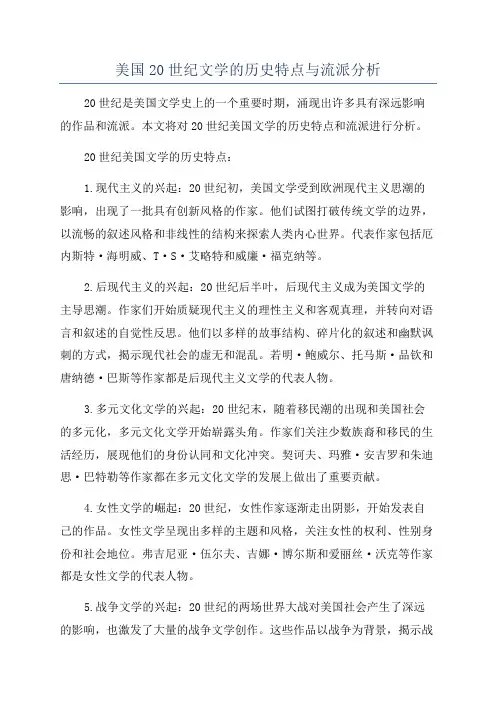 美国20世纪文学的历史特点与流派分析

20世纪是美国文学史上的一个重要时期，涌现出许多具有深远影响的作品和流派。本文将对20世纪美国文学的历史特点和流派进行分析。

20世纪美国文学的历史特点：

1.现代主义的兴起：20世纪初，美国文学受到欧洲现代主义思潮的影响，出现了一批具有创新风格的作家。他们试图打破传统文学的边界，以流畅的叙述风格和非线性的结构来探索人类内心世界。代表作家包括厄内斯特·海明威、T·S·艾略特和威廉·福克纳等。

2.后现代主义的兴起：20世纪后半叶，后现代主义成为美国文学的主导思潮。作家们开始质疑现代主义的理性主义和客观真理，并转向对语言和叙述的自觉性反思。他们以多样的故事结构、碎片化的叙述和幽默讽刺的方式，揭示现代社会的虚无和混乱。若明·鲍威尔、托马斯·品钦和唐纳德·巴斯等作家都是后现代主义文学的代表人物。

3.多元文化文学的兴起：20世纪末，随着移民潮的出现和美国社会的多元化，多元文化文学开始崭露头角。作家们关注少数族裔和移民的生活经历，展现他们的身份认同和文化冲突。契诃夫、玛雅·安吉罗和朱迪思·巴特勒等作家都在多元文化文学的发展上做出了重要贡献。

4.女性文学的崛起：20世纪，女性作家逐渐走出阴影，开始发表自己的作品。女性文学呈现出多样的主题和风格，关注女性的权利、性别身份和社会地位。弗吉尼亚·伍尔夫、吉娜·博尔斯和爱丽丝·沃克等作家都是女性文学的代表人物。

5.战争文学的兴起：20世纪的两场世界大战对美国社会产生了深远的影响，也激发了大量的战争文学创作。这些作品以战争为背景，揭示战